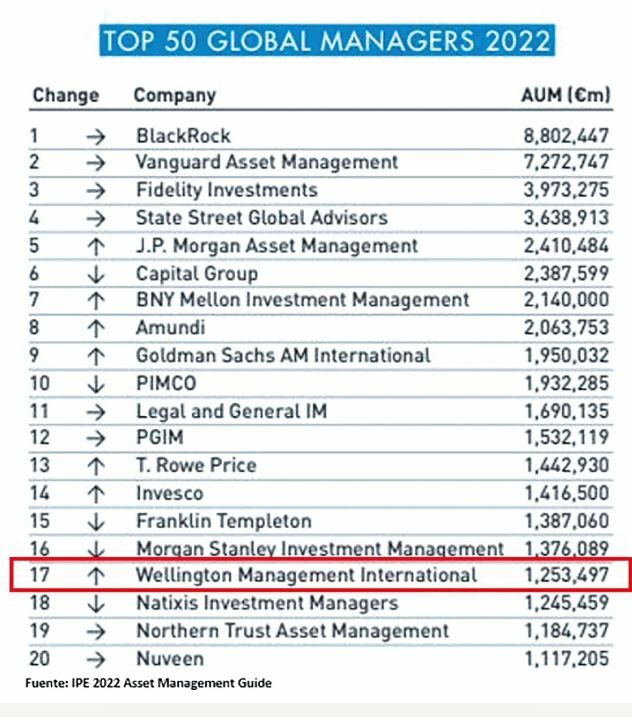 TOP 50 GLOBAL MANAGERS 2022

| Change | | Company | AUM (€m) |
|---|---|---|---|
| 1 | → | BlackRock | 8,802,447 |
| 2 | → | Vanguard Asset Management | 7,272,747 |
| 3 | → | Fidelity Investments | 3,973,275 |
| 4 | → | State Street Global Advisors | 3,638,913 |
| 5 | ↑ | J.P. Morgan Asset Management | 2,410,484 |
| 6 | ↓ | Capital Group | 2,387,599 |
| 7 | ↑ | BNY Mellon Investment Management | 2,140,000 |
| 8 | ↑ | Amundi | 2,063,753 |
| 9 | ↑ | Goldman Sachs AM International | 1,950,032 |
| 10 | ↓ | PIMCO | 1,932,285 |
| 11 | → | Legal and General IM | 1,690,135 |
| 12 | → | PGIM | 1,532,119 |
| 13 | ↑ | T. Rowe Price | 1,442,930 |
| 14 | ↑ | Invesco | 1,416,500 |
| 15 | ↓ | Franklin Templeton | 1,387,060 |
| 16 | ↓ | Morgan Stanley Investment Management | 1,376,089 |
| 17 | ↑ | Wellington Management International | 1,253,497 |
| 18 | ↓ | Natixis Investment Managers | 1,245,459 |
| 19 | → | Northern Trust Asset Management | 1,184,737 |
| 20 | → | Nuveen | 1,117,205 |

Fuente: IPE 2022 Asset Management Guide